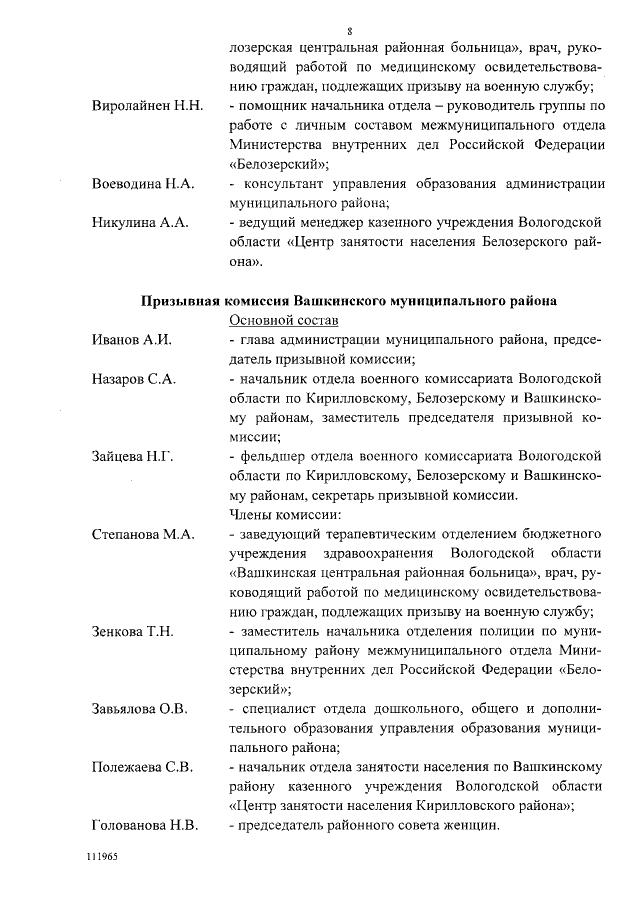 8

лозерская центральная районная больница», врач, руководящий работой по медицинскому освидетельствованию граждан, подлежащих призыву на военную службу;

Виролайнен Н.Н. - помощник начальника отдела – руководитель группы по работе с личным составом межмуниципального отдела Министерства внутренних дел Российской Федерации «Белозерский»;

Воеводина Н.А. - консультант управления образования администрации муниципального района;

Никулина А.А. - ведущий менеджер казенного учреждения Вологодской области «Центр занятости населения Белозерского района».

Призывная комиссия Вашкинского муниципального района

Основной состав

Иванов А.И. - глава администрации муниципального района, председатель призывной комиссии;

Назаров С.А. - начальник отдела военного комиссариата Вологодской области по Кирилловскому, Белозерскому и Вашкинскому районам, заместитель председателя призывной комиссии;

Зайцева Н.Г. - фельдшер отдела военного комиссариата Вологодской области по Кирилловскому, Белозерскому и Вашкинскому районам, секретарь призывной комиссии.

Члены комиссии:

Степанова М.А. - заведующий терапевтическим отделением бюджетного учреждения здравоохранения Вологодской области «Вашкинская центральная районная больница», врач, руководящий работой по медицинскому освидетельствованию граждан, подлежащих призыву на военную службу;

Зенкова Т.Н. - заместитель начальника отделения полиции по муниципальному району межмуниципального отдела Министерства внутренних дел Российской Федерации «Белозерский»;

Завьялова О.В. - специалист отдела дошкольного, общего и дополнительного образования управления образования муниципального района;

Полежаева С.В. - начальник отдела занятости населения по Вашкинскому району казенного учреждения Вологодской области «Центр занятости населения Кирилловского района»;

Голованова Н.В. - председатель районного совета женщин.

111965